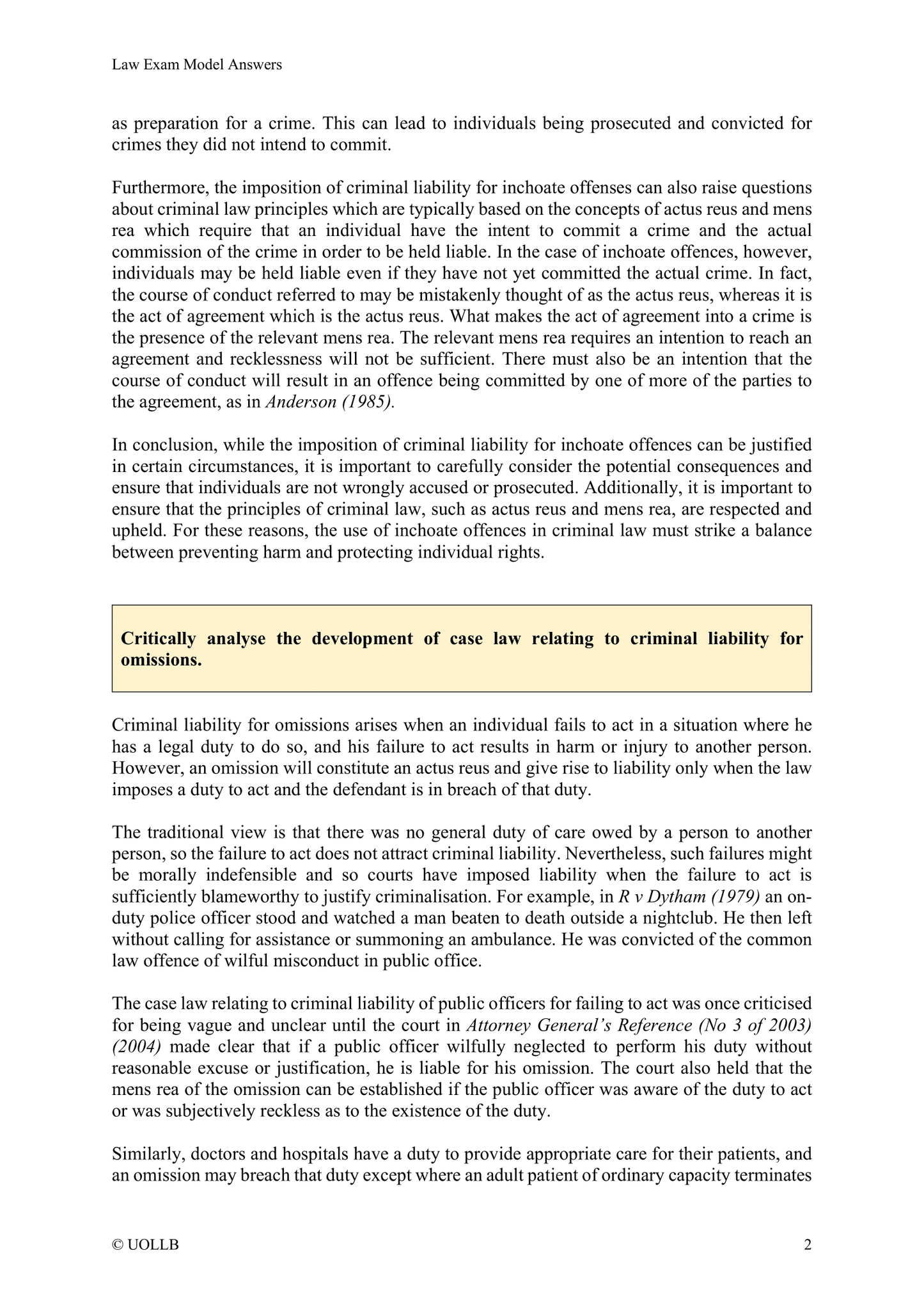 Law Exam Model Answers

as preparation for a crime. This can lead to individuals being prosecuted and convicted for crimes they did not intend to commit.

Furthermore, the imposition of criminal liability for inchoate offenses can also raise questions about criminal law principles which are typically based on the concepts of actus reus and mens rea which require that an individual have the intent to commit a crime and the actual commission of the crime in order to be held liable. In the case of inchoate offences, however, individuals may be held liable even if they have not yet committed the actual crime. In fact, the course of conduct referred to may be mistakenly thought of as the actus reus, whereas it is the act of agreement which is the actus reus. What makes the act of agreement into a crime is the presence of the relevant mens rea. The relevant mens rea requires an intention to reach an agreement and recklessness will not be sufficient. There must also be an intention that the course of conduct will result in an offence being committed by one of more of the parties to the agreement, as in Anderson (1985).

In conclusion, while the imposition of criminal liability for inchoate offences can be justified in certain circumstances, it is important to carefully consider the potential consequences and ensure that individuals are not wrongly accused or prosecuted. Additionally, it is important to ensure that the principles of criminal law, such as actus reus and mens rea, are respected and upheld. For these reasons, the use of inchoate offences in criminal law must strike a balance between preventing harm and protecting individual rights.

Critically analyse the development of case law relating to criminal liability for omissions.

Criminal liability for omissions arises when an individual fails to act in a situation where he has a legal duty to do so, and his failure to act results in harm or injury to another person. However, an omission will constitute an actus reus and give rise to liability only when the law imposes a duty to act and the defendant is in breach of that duty.

The traditional view is that there was no general duty of care owed by a person to another person, so the failure to act does not attract criminal liability. Nevertheless, such failures might be morally indefensible and so courts have imposed liability when the failure to act is sufficiently blameworthy to justify criminalisation. For example, in R v Dytham (1979) an on-duty police officer stood and watched a man beaten to death outside a nightclub. He then left without calling for assistance or summoning an ambulance. He was convicted of the common law offence of wilful misconduct in public office.

The case law relating to criminal liability of public officers for failing to act was once criticised for being vague and unclear until the court in Attorney General's Reference (No 3 of 2003) (2004) made clear that if a public officer wilfully neglected to perform his duty without reasonable excuse or justification, he is liable for his omission. The court also held that the mens rea of the omission can be established if the public officer was aware of the duty to act or was subjectively reckless as to the existence of the duty.

Similarly, doctors and hospitals have a duty to provide appropriate care for their patients, and an omission may breach that duty except where an adult patient of ordinary capacity terminates

© UOLLB

2